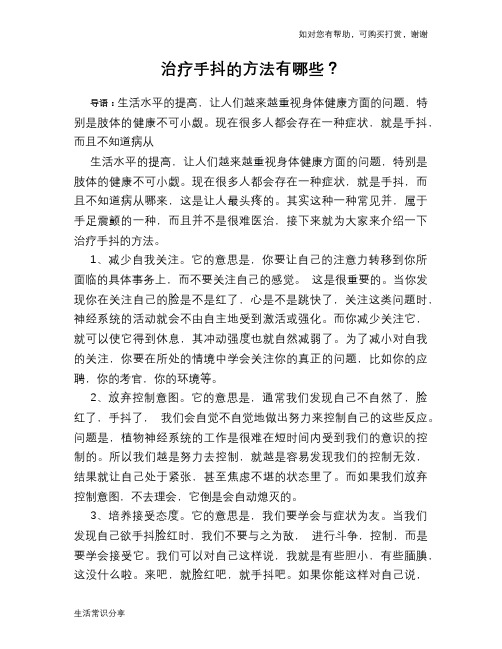 如对您有帮助，可购买打赏，谢谢

治疗手抖的方法有哪些？

导语：生活水平的提高，让人们越来越重视身体健康方面的问题，特别是肢体的健康不可小觑。现在很多人都会存在一种症状，就是手抖，而且不知道病从

生活水平的提高，让人们越来越重视身体健康方面的问题，特别是肢体的健康不可小觑。现在很多人都会存在一种症状，就是手抖，而且不知道病从哪来，这是让人最头疼的。其实这种一种常见并，属于手足震颤的一种，而且并不是很难医治，接下来就为大家来介绍一下治疗手抖的方法。

1、减少自我关注。它的意思是，你要让自己的注意力转移到你所面临的具体事务上，而不要关注自己的感觉。 这是很重要的。当你发现你在关注自己的脸是不是红了，心是不是跳快了，关注这类问题时，神经系统的活动就会不由自主地受到激活或强化。而你减少关注它，就可以使它得到休息，其冲动强度也就自然减弱了。为了减小对自我的关注，你要在所处的情境中学会关注你的真正的问题，比如你的应聘，你的考官，你的环境等。

2、放弃控制意图。它的意思是，通常我们发现自己不自然了，脸红了，手抖了， 我们会自觉不自觉地做出努力来控制自己的这些反应。问题是，植物神经系统的工作是很难在短时间内受到我们的意识的控制的。所以我们越是努力去控制，就越是容易发现我们的控制无效，结果就让自己处于紧张，甚至焦虑不堪的状态里了。而如果我们放弃控制意图，不去理会，它倒是会自动熄灭的。

3、培养接受态度。它的意思是，我们要学会与症状为友。当我们发现自己欲手抖脸红时，我们不要与之为敌， 进行斗争，控制，而是要学会接受它。我们可以对自己这样说，我就是有些胆小，有些腼腆，这没什么啦。来吧，就脸红吧，就手抖吧。如果你能这样对自己说，

生活常识分享